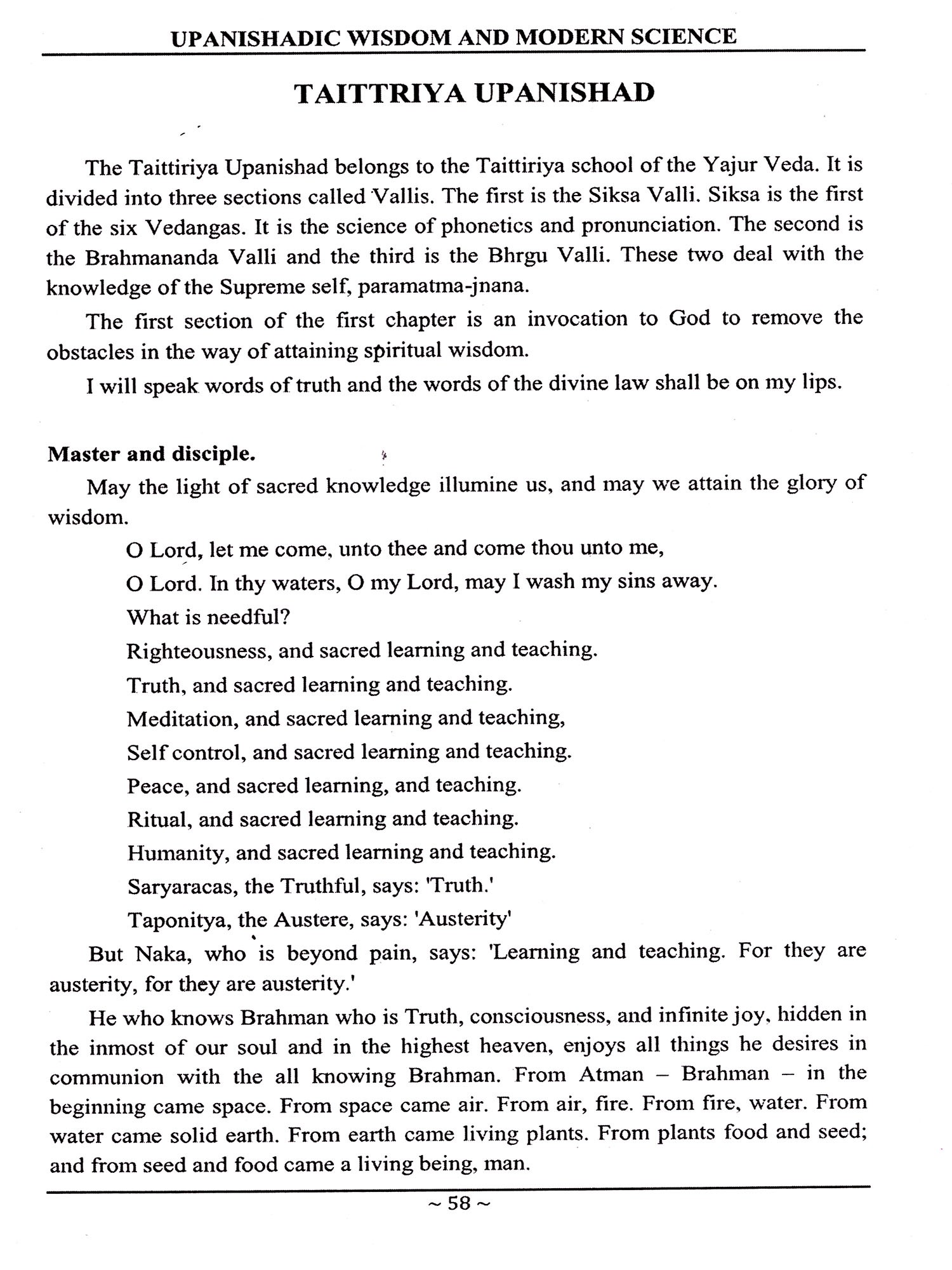 UPANISHADIC WISDOM AND MODERN SCIENCE

TAITTRIYA UPANISHAD

The Taittiriya Upanishad belongs to the Taittiriya school of the Yajur Veda. It is divided into three sections called Vallis. The first is the Siksa Valli. Siksa is the first of the six Vedangas. It is the science of phonetics and pronunciation. The second is the Brahmananda Valli and the third is the Bhrgu Valli. These two deal with the knowledge of the Supreme self, paramatma-jnana.

The first section of the first chapter is an invocation to God to remove the obstacles in the way of attaining spiritual wisdom.

I will speak words of truth and the words of the divine law shall be on my lips.

Master and disciple.

May the light of sacred knowledge illumine us, and may we attain the glory of wisdom.

O Lord, let me come, unto thee and come thou unto me,

O Lord. In thy waters, O my Lord, may I wash my sins away.

What is needful?

Righteousness, and sacred learning and teaching.

Truth, and sacred learning and teaching.

Meditation, and sacred learning and teaching,

Self control, and sacred learning and teaching.

Peace, and sacred learning, and teaching.

Ritual, and sacred learning and teaching.

Humanity, and sacred learning and teaching.

Saryaracas, the Truthful, says: 'Truth.'

Taponitya, the Austere, says: 'Austerity'

But Naka, who is beyond pain, says: 'Learning and teaching. For they are austerity, for they are austerity.'

He who knows Brahman who is Truth, consciousness, and infinite joy, hidden in the inmost of our soul and in the highest heaven, enjoys all things he desires in communion with the all knowing Brahman. From Atman – Brahman – in the beginning came space. From space came air. From air, fire. From fire, water. From water came solid earth. From earth came living plants. From plants food and seed; and from seed and food came a living being, man.

~ 58 ~